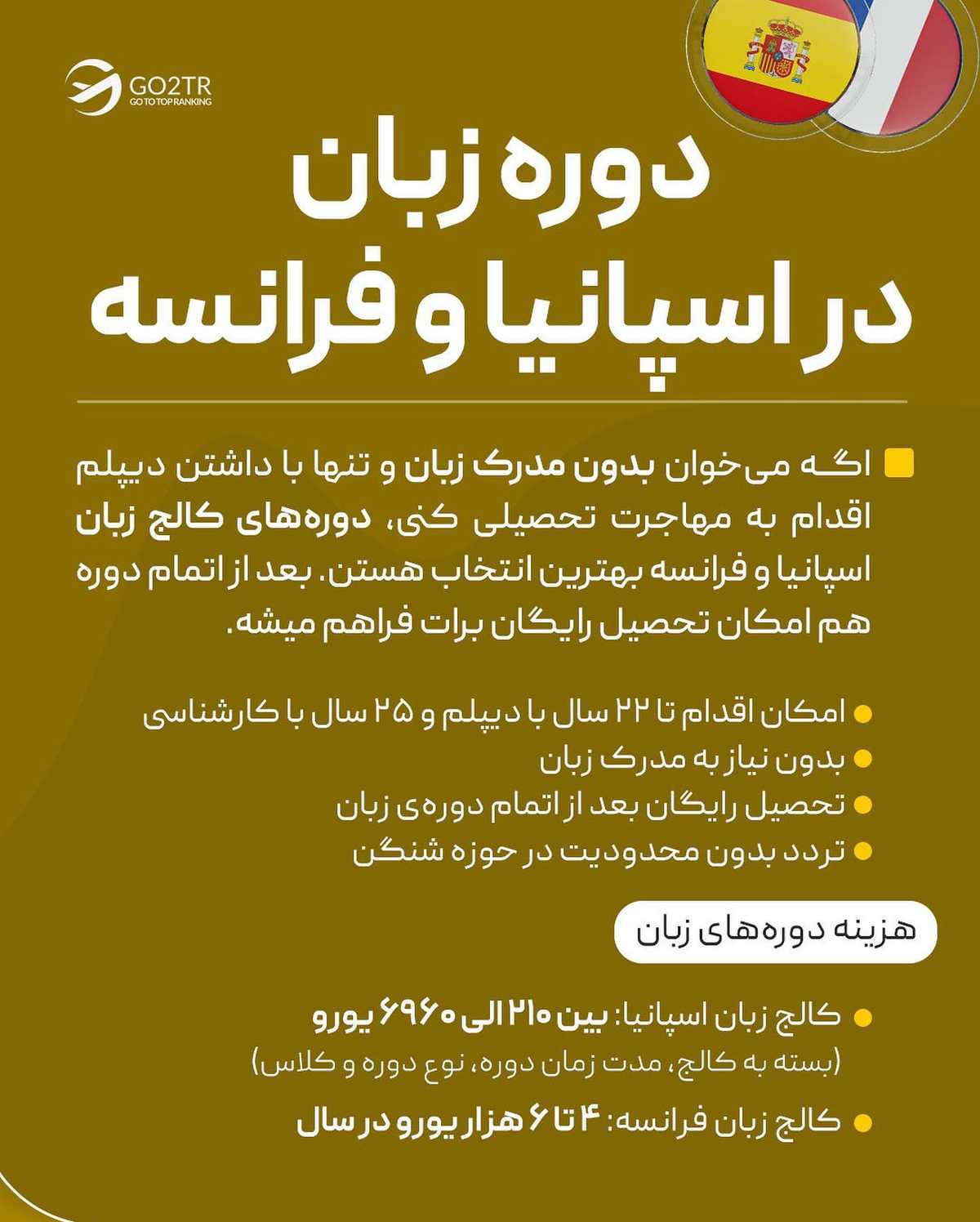 GO2TR
GO TO TOP RANKING

دوره زبان در اسپانیا و فرانسه

اگه می‌خوان بدون مدرک زبان و تنها با داشتن دیپلم اقدام به مهاجرت تحصیلی کنی، دوره‌های کالج زبان اسپانیا و فرانسه بهترین انتخاب هستن. بعد از اتمام دوره هم امکان تحصیل رایگان برات فراهم میشه.

امکان اقدام تا ۲۲ سال با دیپلم و ۲۵ سال با کارشناسی
بدون نیاز به مدرک زبان
تحصیل رایگان بعد از اتمام دوره‌ی زبان
تردد بدون محدودیت در حوزه شنگن

هزینه دوره‌های زبان

کالج زبان اسپانیا: بین ۲۱۰ الی ۶۹۶۰ یورو
(بسته به کالج، مدت زمان دوره، نوع دوره و کلاس)
کالج زبان فرانسه: ۴ تا ۶ هزار یورو در سال